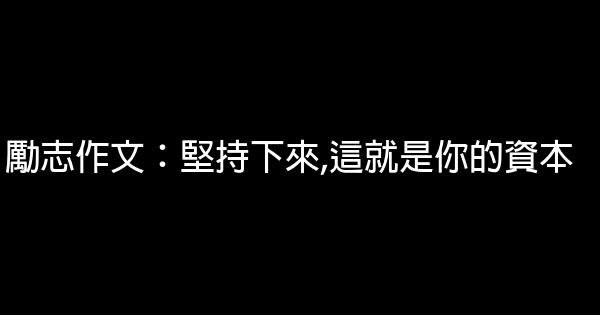 勵志作文：堅持下來,這就是你的資本